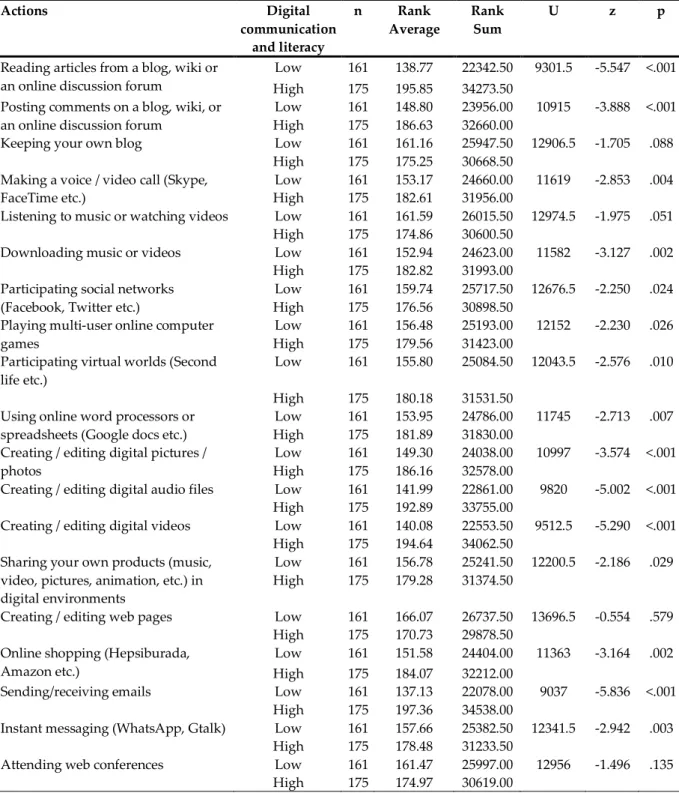 | Actions | Digital communication and literacy | n | Rank Average | Rank Sum | U | z | p |
|---|---|---|---|---|---|---|---|
| Reading articles from a blog, wiki or an online discussion forum | Low | 161 | 138.77 | 22342.50 | 9301.5 | -5.547 | <.001 |
| | High | 175 | 195.85 | 34273.50 | | | |
| Posting comments on a blog, wiki, or an online discussion forum | Low | 161 | 148.80 | 23956.00 | 10915 | -3.888 | <.001 |
| | High | 175 | 186.63 | 32660.00 | | | |
| Keeping your own blog | Low | 161 | 161.16 | 25947.50 | 12906.5 | -1.705 | .088 |
| | High | 175 | 175.25 | 30668.50 | | | |
| Making a voice / video call (Skype, FaceTime etc.) | Low | 161 | 153.17 | 24660.00 | 11619 | -2.853 | .004 |
| | High | 175 | 182.61 | 31956.00 | | | |
| Listening to music or watching videos | Low | 161 | 161.59 | 26015.50 | 12974.5 | -1.975 | .051 |
| | High | 175 | 174.86 | 30600.50 | | | |
| Downloading music or videos | Low | 161 | 152.94 | 24623.00 | 11582 | -3.127 | .002 |
| | High | 175 | 182.82 | 31993.00 | | | |
| Participating social networks (Facebook, Twitter etc.) | Low | 161 | 159.74 | 25717.50 | 12676.5 | -2.250 | .024 |
| | High | 175 | 176.56 | 30898.50 | | | |
| Playing multi-user online computer games | Low | 161 | 156.48 | 25193.00 | 12152 | -2.230 | .026 |
| | High | 175 | 179.56 | 31423.00 | | | |
| Participating virtual worlds (Second life etc.) | Low | 161 | 155.80 | 25084.50 | 12043.5 | -2.576 | .010 |
| | High | 175 | 180.18 | 31531.50 | | | |
| Using online word processors or spreadsheets (Google docs etc.) | Low | 161 | 153.95 | 24786.00 | 11745 | -2.713 | .007 |
| | High | 175 | 181.89 | 31830.00 | | | |
| Creating / editing digital pictures / photos | Low | 161 | 149.30 | 24038.00 | 10997 | -3.574 | <.001 |
| | High | 175 | 186.16 | 32578.00 | | | |
| Creating / editing digital audio files | Low | 161 | 141.99 | 22861.00 | 9820 | -5.002 | <.001 |
| | High | 175 | 192.89 | 33755.00 | | | |
| Creating / editing digital videos | Low | 161 | 140.08 | 22553.50 | 9512.5 | -5.290 | <.001 |
| | High | 175 | 194.64 | 34062.50 | | | |
| Sharing your own products (music, video, pictures, animation, etc.) in digital environments | Low | 161 | 156.78 | 25241.50 | 12200.5 | -2.186 | .029 |
| | High | 175 | 179.28 | 31374.50 | | | |
| Creating / editing web pages | Low | 161 | 166.07 | 26737.50 | 13696.5 | -0.554 | .579 |
| | High | 175 | 170.73 | 29878.50 | | | |
| Online shopping (Hepsiburada, Amazon etc.) | Low | 161 | 151.58 | 24404.00 | 11363 | -3.164 | .002 |
| | High | 175 | 184.07 | 32212.00 | | | |
| Sending/receiving emails | Low | 161 | 137.13 | 22078.00 | 9037 | -5.836 | <.001 |
| | High | 175 | 197.36 | 34538.00 | | | |
| Instant messaging (WhatsApp, Gtalk) | Low | 161 | 157.66 | 25382.50 | 12341.5 | -2.942 | .003 |
| | High | 175 | 178.48 | 31233.50 | | | |
| Attending web conferences | Low | 161 | 161.47 | 25997.00 | 12956 | -1.496 | .135 |
| | High | 175 | 174.97 | 30619.00 | | | |